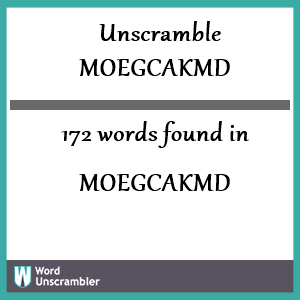 Unscramble
MOEGCAKMD

172 words found in

MOEGCAKMD

W Word Unscrambler